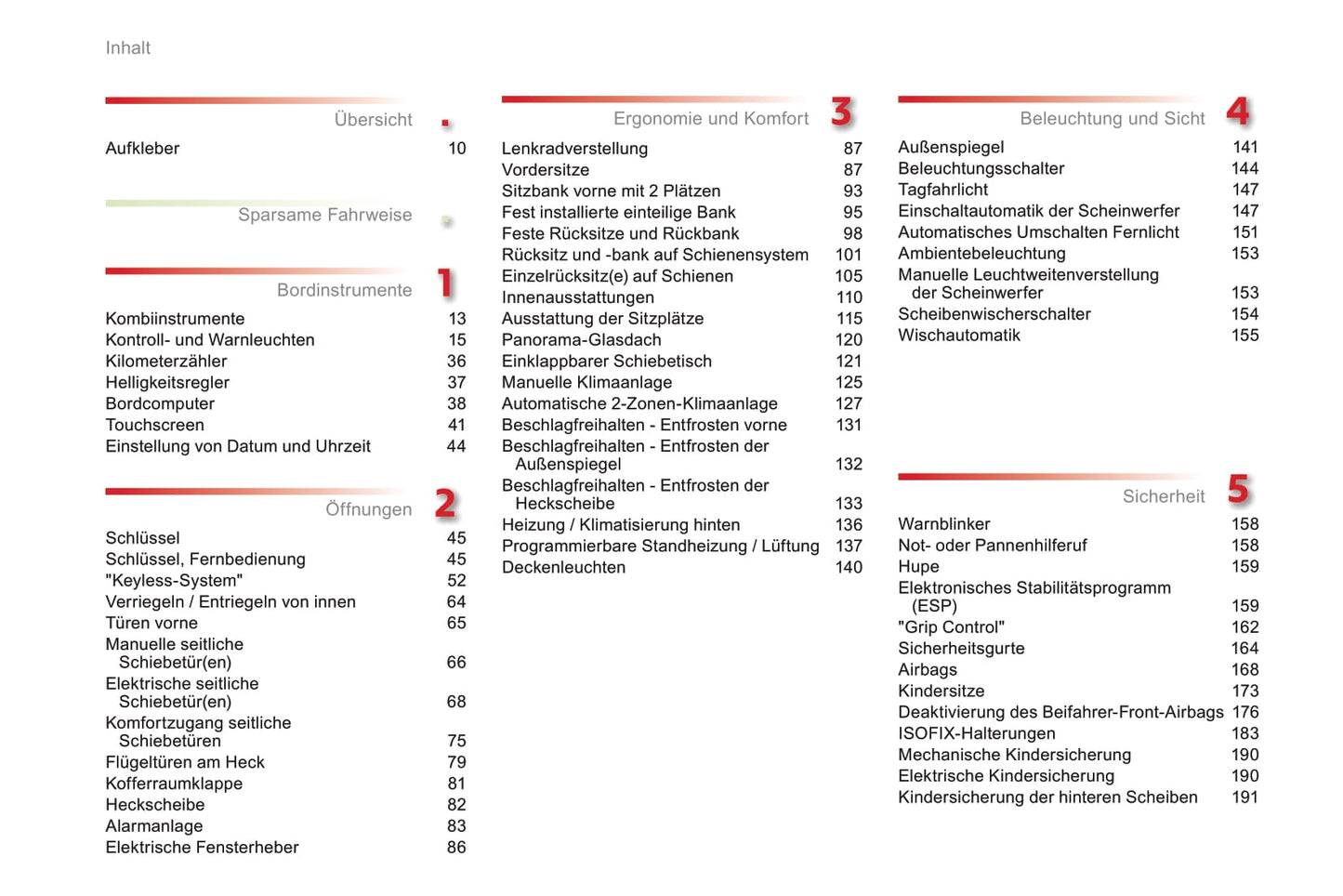 Inhalt

Übersicht .

Aufkleber 10

Sparsame Fahrweise .

Bordinstrumente 1

Kombiinstrumente 13
Kontroll- und Warnleuchten 15
Kilometerzähler 36
Helligkeitsregler 37
Bordcomputer 38
Touchscreen 41
Einstellung von Datum und Uhrzeit 44

Öffnungen 2

Schlüssel 45
Schlüssel, Fernbedienung 45
"Keyless-System" 52
Verriegeln / Entriegeln von innen 64
Türen vorne 65
Manuelle seitliche Schiebetür(en) 66
Elektrische seitliche Schiebetür(en) 68
Komfortzugang seitliche Schiebetüren 75
Flügeltüren am Heck 79
Kofferraumklappe 81
Heckscheibe 82
Alarmanlage 83
Elektrische Fensterheber 86

Ergonomie und Komfort 3

Lenkradverstellung 87
Vordersitze 87
Sitzbank vorne mit 2 Plätzen 93
Fest installierte einteilige Bank 95
Feste Rücksitze und Rückbank 98
Rücksitz und -bank auf Schienensystem 101
Einzelrücksitz(e) auf Schienen 105
Innenausstattungen 110
Ausstattung der Sitzplätze 115
Panorama-Glasdach 120
Einklappbarer Schiebetisch 121
Manuelle Klimaanlage 125
Automatische 2-Zonen-Klimaanlage 127
Beschlagfreihalten - Entfrosten vorne 131
Beschlagfreihalten - Entfrosten der Außenspiegel 132
Beschlagfreihalten - Entfrosten der Heckscheibe 133
Heizung / Klimatisierung hinten 136
Programmierbare Standheizung / Lüftung 137
Deckenleuchten 140

Beleuchtung und Sicht 4

Außenspiegel 141
Beleuchtungsschalter 144
Tagfahrlicht 147
Einschaltautomatik der Scheinwerfer 147
Automatisches Umschalten Fernlicht 151
Ambientebeleuchtung 153
Manuelle Leuchtweitenverstellung der Scheinwerfer 153
Scheibenwischerschalter 154
Wischautomatik 155

Sicherheit 5

Warnblinker 158
Not- oder Pannenhilferuf 158
Hupe 159
Elektronisches Stabilitätsprogramm (ESP) 159
"Grip Control" 162
Sicherheitsgurte 164
Airbags 168
Kindersitze 173
Deaktivierung des Beifahrer-Front-Airbags 176
ISOFIX-Halterungen 183
Mechanische Kindersicherung 190
Elektrische Kindersicherung 190
Kindersicherung der hinteren Scheiben 191